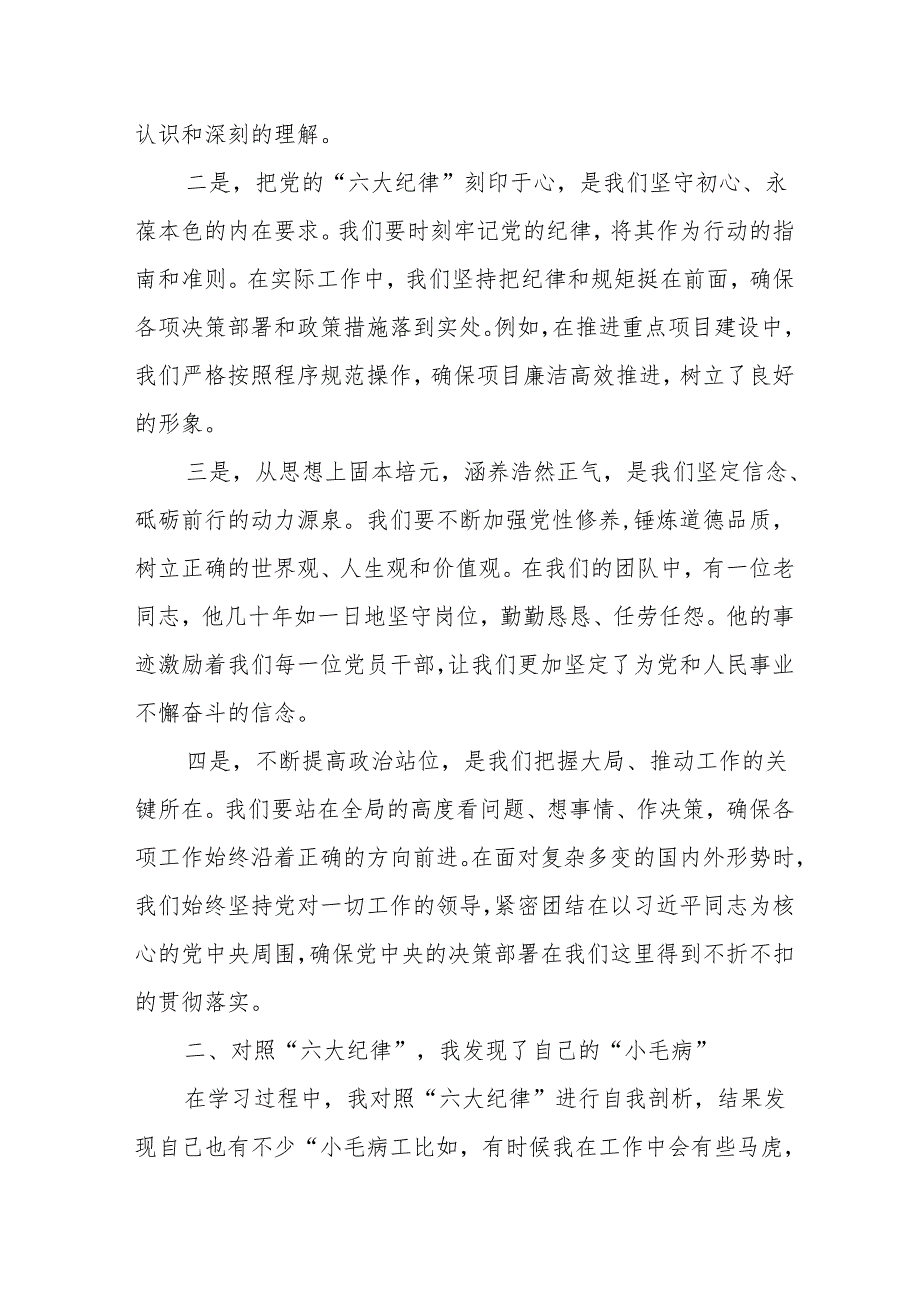 认识和深刻的理解。

二是，把党的“六大纪律”刻印于心，是我们坚守初心、永葆本色的内在要求。我们要时刻牢记党的纪律，将其作为行动的指南和准则。在实际工作中，我们坚持把纪律和规矩挺在前面，确保各项决策部署和政策措施落到实处。例如，在推进重点项目建设中，我们严格按照程序规范操作，确保项目廉洁高效推进，树立了良好的形象。

三是，从思想上固本培元，涵养浩然正气，是我们坚定信念、砥砺前行的动力源泉。我们要不断加强党性修养，锤炼道德品质，树立正确的世界观、人生观和价值观。在我们的团队中，有一位老同志，他几十年如一日地坚守岗位，勤勤恳恳、任劳任怨。他的事迹激励着我们每一位党员干部，让我们更加坚定了为党和人民事业不懈奋斗的信念。

四是，不断提高政治站位，是我们把握大局、推动工作的关键所在。我们要站在全局的高度看问题、想事情、作决策，确保各项工作始终沿着正确的方向前进。在面对复杂多变的国内外形势时，我们始终坚持党对一切工作的领导，紧密团结在以习近平同志为核心的党中央周围，确保党中央的决策部署在我们这里得到不折不扣的贯彻落实。

二、对照“六大纪律”，我发现了自己的“小毛病”

在学习过程中，我对照“六大纪律”进行自我剖析，结果发现自己也有不少“小毛病工比如，有时候我在工作中会有些马虎，